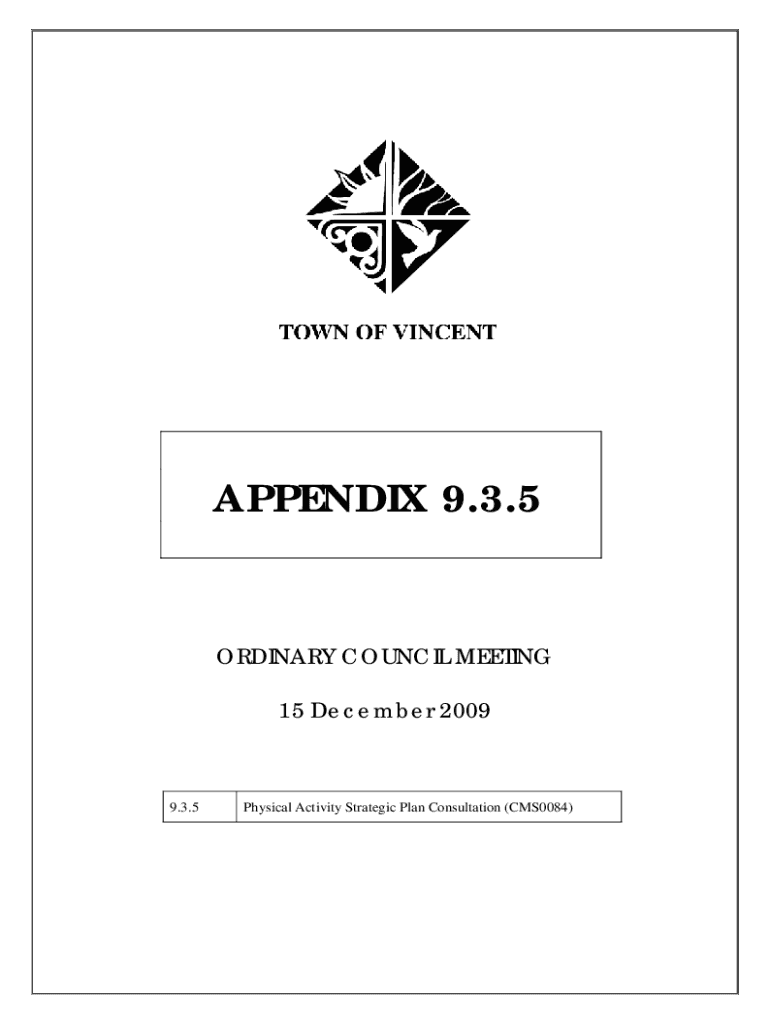 TOWN OF VINCENT

APPENDIX 9.3.5

ORDINARY COUNCIL MEETING

15 December 2009

| 9.3.5 | Physical Activity Strategic Plan Consultation (CMS0084) |
|---|---|